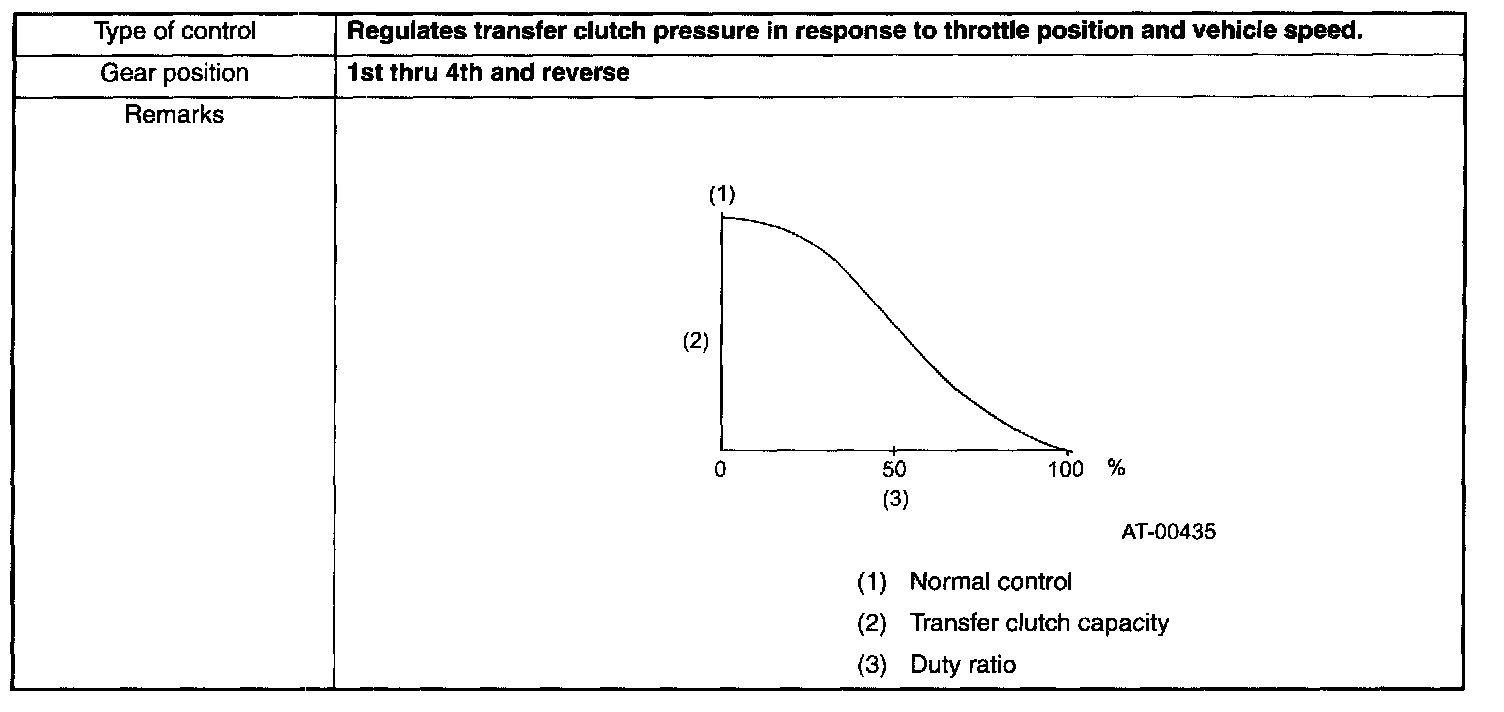 | Type of control | Regulates transfer clutch pressure in response to throttle position and vehicle speed. |
|---|---|
| Gear position | 1st thru 4th and reverse |
| Remarks | (1) (2) 0 50 100 % (3) AT-00435 (1) Normal control (2) Transfer clutch capacity (3) Duty ratio |